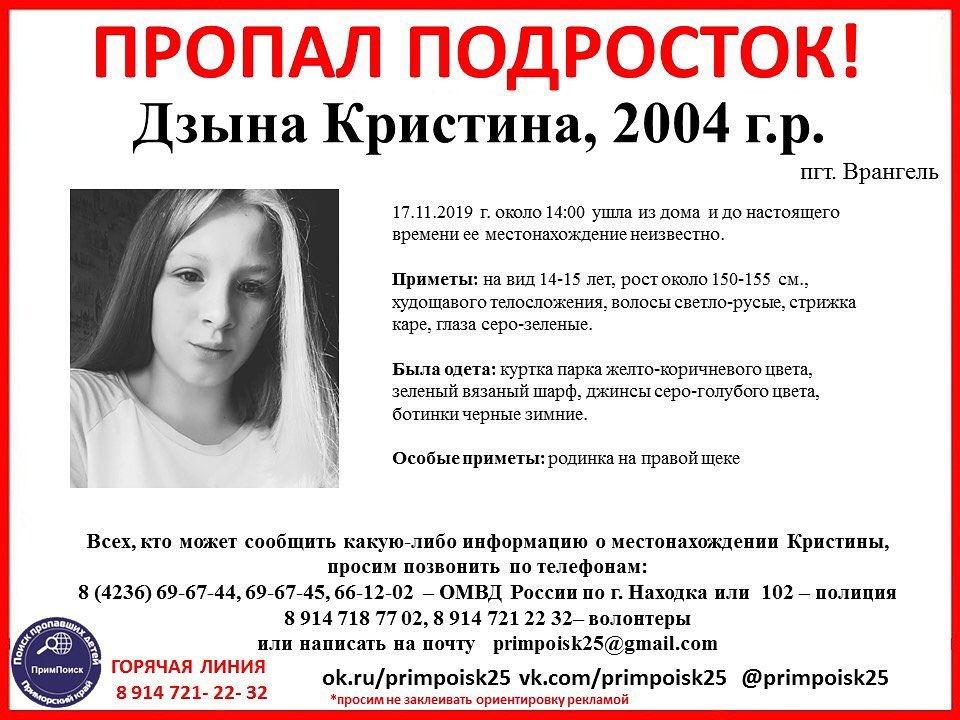 ПРОПАЛ ПОДРОСТОК!

Дзына Кристина, 2004 г.р.

пгт. Врангель

17.11.2019 г. около 14:00 ушла из дома и до настоящего времени ее местонахождение неизвестно.

Приметы: на вид 14-15 лет, рост около 150-155 см., худощавого телосложения, волосы светло-русые, стрижка каре, глаза серо-зеленые.

Была одета: куртка парка желто-коричневого цвета, зеленый вязаный шарф, джинсы серо-голубого цвета, ботинки черные зимние.

Особые приметы: родинка на правой щеке

Всех, кто может сообщить какую-либо информацию о местонахождении Кристины, просим позвонить по телефонам:
8 (4236) 69-67-44, 69-67-45, 66-12-02 – ОМВД России по г. Находка или 102 – полиция
8 914 718 77 02, 8 914 721 22 32– волонтеры
или написать на почту primpoisk25@gmail.com

Поиск пропавших детей
ПримПоиск
Приморский край

ГОРЯЧАЯ ЛИНИЯ
8 914 721- 22- 32

ok.ru/primpoisk25 vk.com/primpoisk25 @primpoisk25

*просим не заклеивать ориентировку рекламой